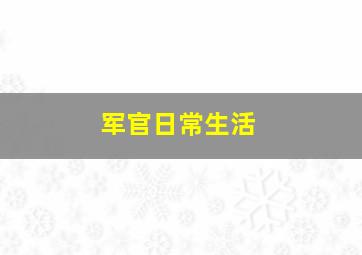 军官日常生活